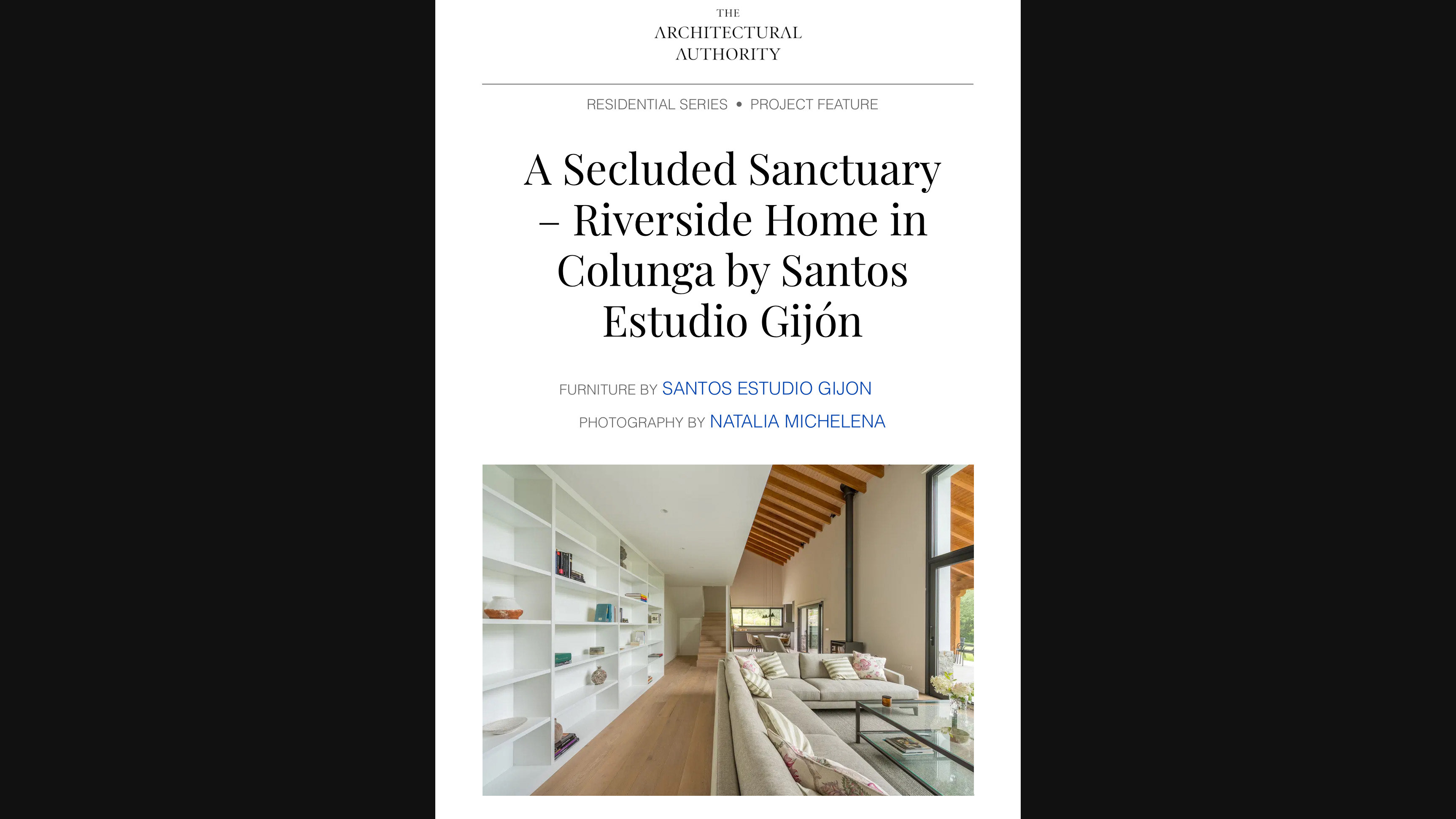 THE
ARCHITECTURAL
AUTHORITY

RESIDENTIAL SERIES • PROJECT FEATURE

A Secluded Sanctuary – Riverside Home in Colunga by Santos Estudio Gijón

FURNITURE BY SANTOS ESTUDIO GIJON

PHOTOGRAPHY BY NATALIA MICHELENA